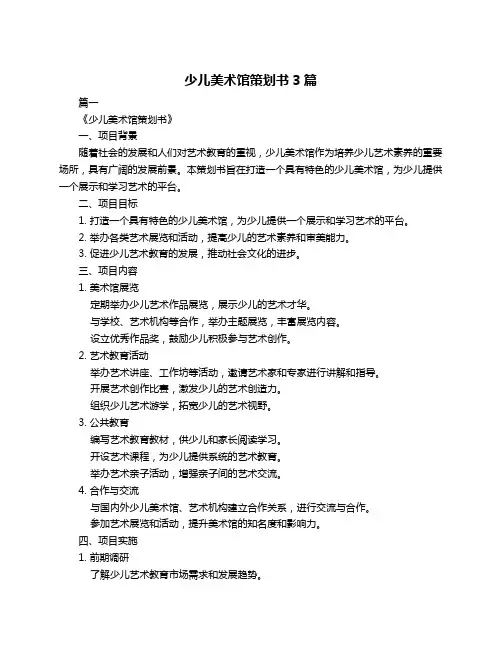 少儿美术馆策划书 3 篇

篇一

《少儿美术馆策划书》

一、项目背景

随着社会的发展和人们对艺术教育的重视，少儿美术馆作为培养少儿艺术素养的重要场所，具有广阔的发展前景。本策划书旨在打造一个具有特色的少儿美术馆，为少儿提供一个展示和学习艺术的平台。

二、项目目标

1. 打造一个具有特色的少儿美术馆，为少儿提供一个展示和学习艺术的平台。

2. 举办各类艺术展览和活动，提高少儿的艺术素养和审美能力。

3. 促进少儿艺术教育的发展，推动社会文化的进步。

三、项目内容

1. 美术馆展览

定期举办少儿艺术作品展览，展示少儿的艺术才华。

与学校、艺术机构等合作，举办主题展览，丰富展览内容。

设立优秀作品奖，鼓励少儿积极参与艺术创作。

2. 艺术教育活动

举办艺术讲座、工作坊等活动，邀请艺术家和专家进行讲解和指导。

开展艺术创作比赛，激发少儿的艺术创造力。

组织少儿艺术游学，拓宽少儿的艺术视野。

3. 公共教育

编写艺术教育教材，供少儿和家长阅读学习。

开设艺术课程，为少儿提供系统的艺术教育。

举办艺术亲子活动，增强亲子间的艺术交流。

4. 合作与交流

与国内外少儿美术馆、艺术机构建立合作关系，进行交流与合作。

参加艺术展览和活动，提升美术馆的知名度和影响力。

四、项目实施

1. 前期调研

了解少儿艺术教育市场需求和发展趋势。